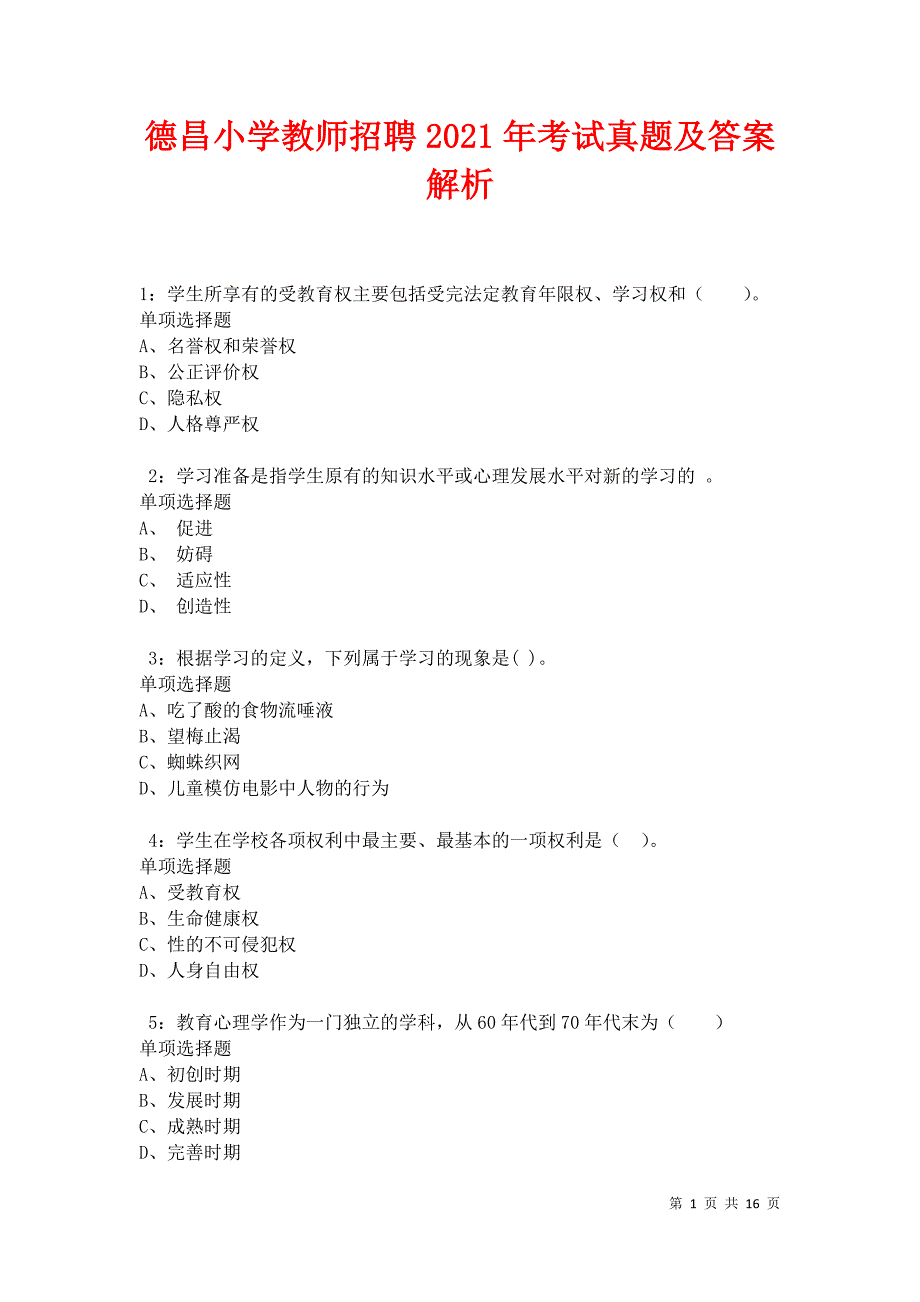 德昌小学教师招聘2021年考试真题及答案解析

1：学生所享有的受教育权主要包括受完法定教育年限权、学习权和（　　）。
单项选择题
A、名誉权和荣誉权
B、公正评价权
C、隐私权
D、人格尊严权

2：学习准备是指学生原有的知识水平或心理发展水平对新的学习的 。
单项选择题
A、 促进
B、 妨碍
C、 适应性
D、 创造性

3：根据学习的定义，下列属于学习的现象是( )。
单项选择题
A、吃了酸的食物流唾液
B、望梅止渴
C、蜘蛛织网
D、儿童模仿电影中人物的行为

4：学生在学校各项权利中最主要、最基本的一项权利是（　）。
单项选择题
A、受教育权
B、生命健康权
C、性的不可侵犯权
D、人身自由权

5：教育心理学作为一门独立的学科，从60年代到70年代末为（　　）
单项选择题
A、初创时期
B、发展时期
C、成熟时期
D、完善时期

第 1 页 共 16 页